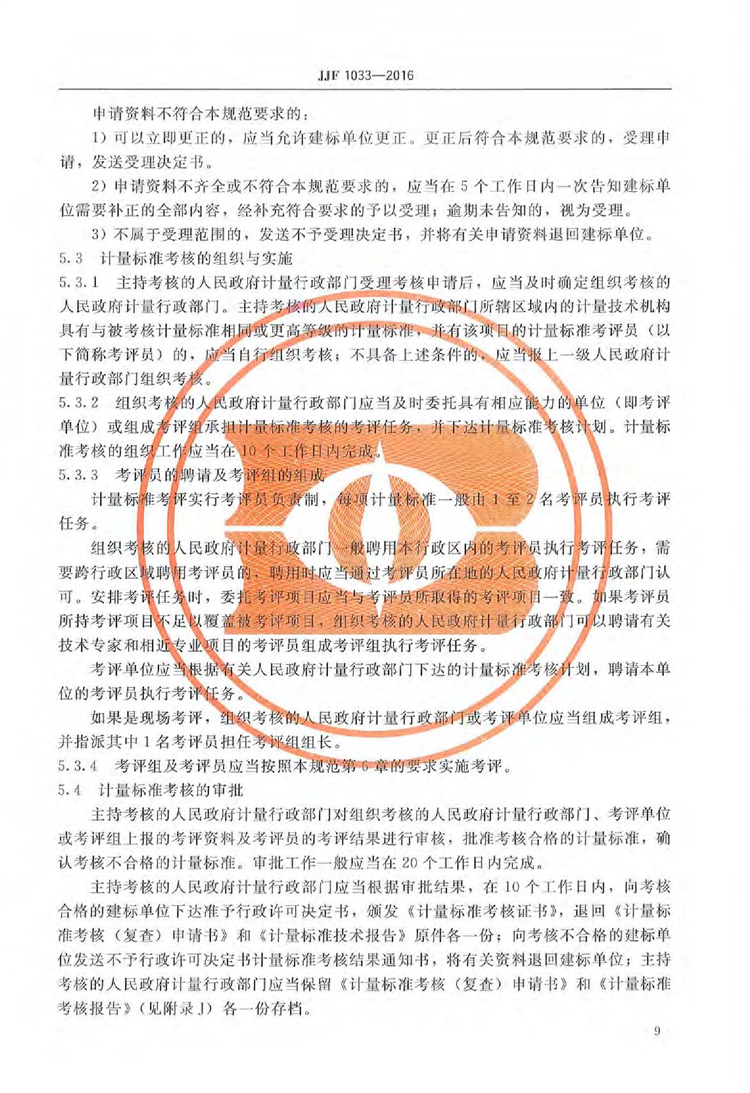 JJF 1033—2016

申请资料不符合本规范要求的：

1）可以立即更正的，应当允许建标单位更正。更正后符合本规范要求的，受理申请，发送受理决定书。

2）申请资料不齐全或不符合本规范要求的，应当在5个工作日内一次告知建标单位需要补正的全部内容，经补充符合要求的予以受理；逾期未告知的，视为受理。

3）不属于受理范围的，发送不予受理决定书，并将有关申请资料退回建标单位。

5.3 计量标准考核的组织与实施

5.3.1 主持考核的人民政府计量行政部门受理考核申请后，应当及时确定组织考核的人民政府计量行政部门。主持考核的人民政府计量行政部门所辖区域内的计量技术机构具有与被考核计量标准相同或更高等级的计量标准，并有该项目的计量标准考评员（以下简称考评员）的，应当自行组织考核；不具备上述条件的，应当报上一级人民政府计量行政部门组织考核。

5.3.2 组织考核的人民政府计量行政部门应当及时委托具有相应能力的单位（即考评单位）或组成考评组承担计量标准考核的考评任务，并下达计量标准考核计划。计量标准考核的组织工作应当在10个工作日内完成。

5.3.3 考评员的聘请及考评组的组成

计量标准考评实行考评员负责制，每项计量标准一般由1至2名考评员执行考评任务。

组织考核的人民政府计量行政部门一般聘用本行政区内的考评员执行考评任务，需要跨行政区域聘用考评员的，聘用时应当通过考评员所在地的人民政府计量行政部门认可。安排考评任务时，委托考评项目应当与考评员所取得的考评项目一致。如果考评员所持考评项目不足以覆盖被考评项目，组织考核的人民政府计量行政部门可以聘请有关技术专家和相近专业项目的考评员组成考评组执行考评任务。

考评单位应当根据有关人民政府计量行政部门下达的计量标准考核计划，聘请本单位的考评员执行考评任务。

如果是现场考评，组织考核的人民政府计量行政部门或考评单位应当组成考评组，并指派其中1名考评员担任考评组组长。

5.3.4 考评组及考评员应当按照本规范第6章的要求实施考评。

5.4 计量标准考核的审批

主持考核的人民政府计量行政部门对组织考核的人民政府计量行政部门、考评单位或考评组上报的考评资料及考评员的考评结果进行审核，批准考核合格的计量标准，确认考核不合格的计量标准。审批工作一般应当在20个工作日内完成。

主持考核的人民政府计量行政部门应当根据审批结果，在10个工作日内，向考核合格的建标单位下达准予行政许可决定书，颁发《计量标准考核证书》，退回《计量标准考核（复查）申请书》和《计量标准技术报告》原件各一份；向考核不合格的建标单位发送不予行政许可决定书计量标准考核结果通知书，将有关资料退回建标单位；主持考核的人民政府计量行政部门应当保留《计量标准考核（复查）申请书》和《计量标准考核报告》（见附录J）各一份存档。

9